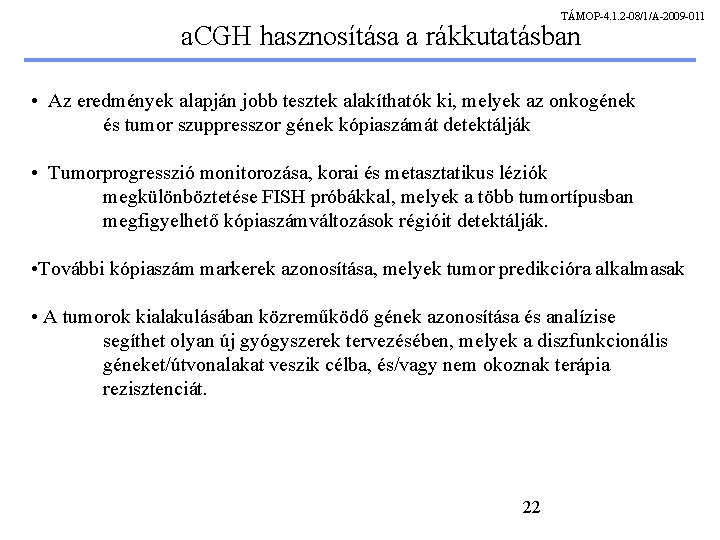 TÁMOP-4.1.2-08/1/A-2009-011

aCGH hasznosítása a rákkutatásban

• Az eredmények alapján jobb tesztek alakíthatók ki, melyek az onkogének és tumor szuppresszor gének kópiaszámát detektálják

• Tumorprogresszió monitorozása, korai és metasztatikus léziók megkülönböztetése FISH próbákkal, melyek a több tumortípusban megfigyelhető kópiaszámváltozások régióit detektálják.

•További kópiaszám markerek azonosítása, melyek tumor predikcióra alkalmasak

• A tumorok kialakulásában közreműködő gének azonosítása és analízise segíthet olyan új gyógyszerek tervezésében, melyek a diszfunkcionális géneket/útvonalakat veszik célba, és/vagy nem okoznak terápia rezisztenciát.

22